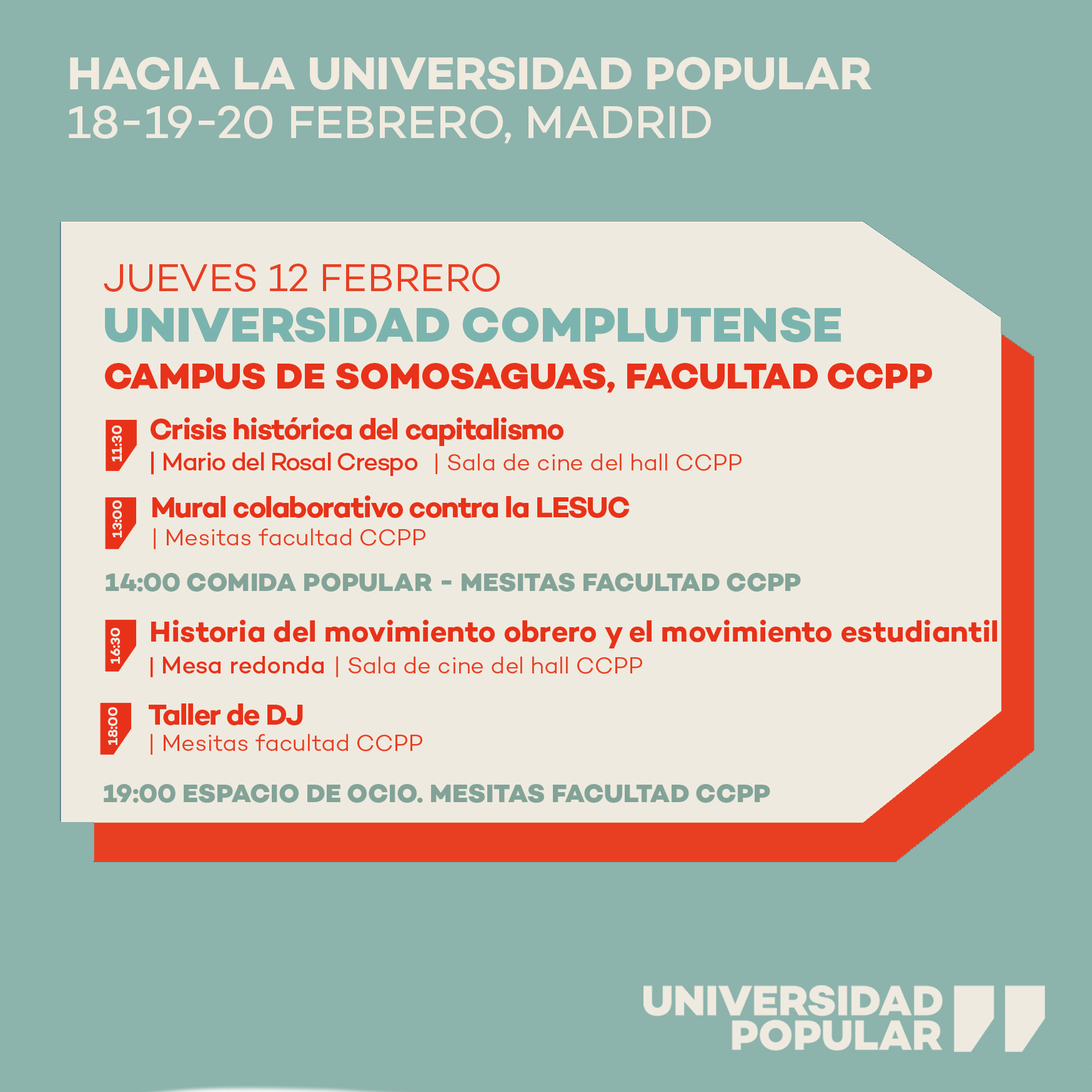 HACIA LA UNIVERSIDAD POPULAR
18-19-20 FEBRERO, MADRID

JUEVES 12 FEBRERO
UNIVERSIDAD COMPLUTENSE
CAMPUS DE SOMOSAGUAS, FACULTAD CCPP

11:30
Crisis histórica del capitalismo
| Mario del Rosal Crespo | Sala de cine del hall CCPP

13:00
Mural colaborativo contra la LESUC
| Mesitas facultad CCPP

14:00 COMIDA POPULAR - MESITAS FACULTAD CCPP

16:30
Historia del movimiento obrero y el movimiento estudiantil
| Mesa redonda | Sala de cine del hall CCPP

18:00
Taller de DJ
| Mesitas facultad CCPP

19:00 ESPACIO DE OCIO. MESITAS FACULTAD CCPP

UNIVERSIDAD
POPULAR